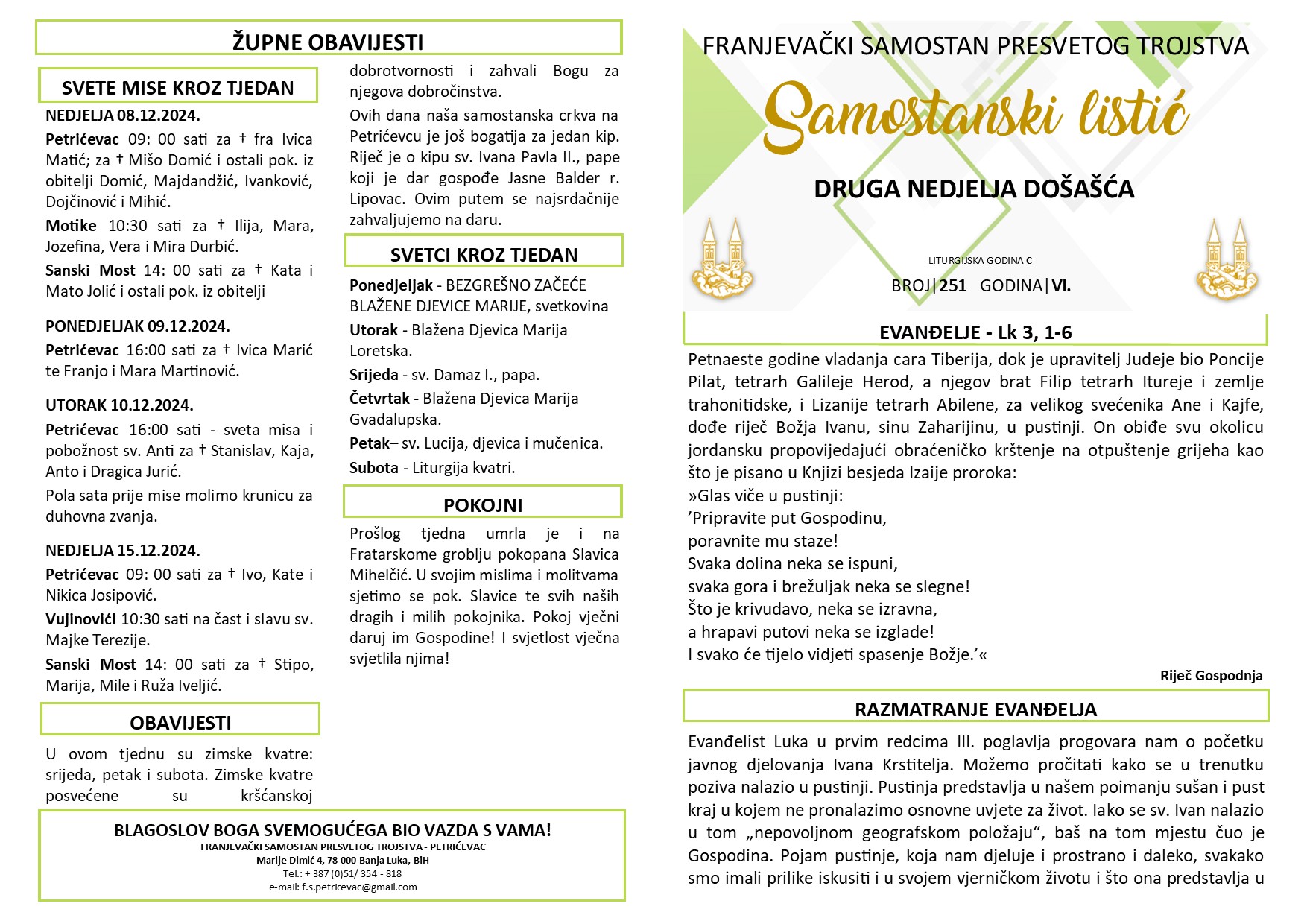 ŽUPNE OBAVIJESTI

SVETE MISE KROZ TJEDAN

NEDJELJA 08.12.2024.

Petrićevac 09: 00 sati za † fra Ivica Matić; za † Mišo Domić i ostali pok. iz obitelji Domić, Majdandžić, Ivanković, Dojčinović i Mihić.

Motike 10:30 sati za † Ilija, Mara, Jozefina, Vera i Mira Durbić.

Sanski Most 14: 00 sati za † Kata i Mato Jolić i ostali pok. iz obitelji

PONEDJELJAK 09.12.2024.

Petrićevac 16:00 sati za † Ivica Marić te Franjo i Mara Martinović.

UTORAK 10.12.2024.

Petrićevac 16:00 sati - sveta misa i pobožnost sv. Anti za † Stanislav, Kaja, Anto i Dragica Jurić.

Pola sata prije mise molimo krunicu za duhovna zvanja.

NEDJELJA 15.12.2024.

Petrićevac 09: 00 sati za † Ivo, Kate i Nikica Josipović.

Vujinovići 10:30 sati na čast i slavu sv. Majke Terezije.

Sanski Most 14: 00 sati za † Stipo, Marija, Mile i Ruža Iveljić.

OBAVIJESTI

U ovom tjednu su zimske kvatre: srijeda, petak i subota. Zimske kvatre posvećene su kršćanskoj dobrotvornosti i zahvali Bogu za njegova dobročinstva.

Ovih dana naša samostanska crkva na Petrićevcu je još bogatija za jedan kip. Riječ je o kipu sv. Ivana Pavla II., pape koji je dar gospođe Jasne Balder r. Lipovac. Ovim putem se najsrdačnije zahvaljujemo na daru.

SVETCI KROZ TJEDAN

Ponedjeljak - BEZGREŠNO ZAČEĆE BLAŽENE DJEVICE MARIJE, svetkovina

Utorak - Blažena Djevica Marija Loretska.

Srijeda - sv. Damaz I., papa.

Četvrtak - Blažena Djevica Marija Gvadalupska.

Petak– sv. Lucija, djevica i mučenica.

Subota - Liturgija kvatri.

POKOJNI

Prošlog tjedna umrla je i na Fratarskome groblju pokopana Slavica Mihelčić. U svojim mislima i molitvama sjetimo se pok. Slavice te svih naših dragih i milih pokojnika. Pokoj vječni daruj im Gospodine! I svjetlost vječna svjetlila njima!

BLAGOSLOV BOGA SVEMOGUĆEGA BIO VAZDA S VAMA!
FRANJEVAČKI SAMOSTAN PRESVETOG TROJSTVA - PETRIĆEVAC
Marije Dimić 4, 78 000 Banja Luka, BiH
Tel.: + 387 (0)51/ 354 - 818
e-mail: f.s.petricevac@gmail.com

FRANJEVAČKI SAMOSTAN PRESVETOG TROJSTVA

Samostanski listić

DRUGA NEDJELJA DOŠAŠĆA

LITURGIJSKA GODINA C

BROJ|251 GODINA|VI.

EVANĐELJE - Lk 3, 1-6

Petnaeste godine vladanja cara Tiberija, dok je upravitelj Judeje bio Poncije Pilat, tetrarh Galileje Herod, a njegov brat Filip tetrarh Itureje i zemlje trahonitidske, i Lizanije tetrarh Abilene, za velikog svećenika Ane i Kajfe, dođe riječ Božja Ivanu, sinu Zaharijinu, u pustinji. On obiđe svu okolicu jordansku propovijedajući obraćeničko krštenje na otpuštenje grijeha kao što je pisano u Knjizi besjeda Izaije proroka:
»Glas viče u pustinji:
’Pripravite put Gospodinu,
poravnite mu staze!
Svaka dolina neka se ispuni,
svaka gora i brežuljak neka se slegne!
Što je krivudavo, neka se izravna,
a hrapavi putovi neka se izglade!
I svako će tijelo vidjeti spasenje Božje.’«

Riječ Gospodnja

RAZMATRANJE EVANĐELJA

Evanđelist Luka u prvim redcima III. poglavlja progovara nam o početku javnog djelovanja Ivana Krstitelja. Možemo pročitati kako se u trenutku poziva nalazio u pustinji. Pustinja predstavlja u našem poimanju sušan i pust kraj u kojem ne pronalazimo osnovne uvjete za život. Iako se sv. Ivan nalazio u tom „nepovoljnom geografskom položaju“, baš na tom mjestu čuo je Gospodina. Pojam pustinje, koja nam djeluje i prostrano i daleko, svakako smo imali prilike iskusiti i u svojem vjerničkom životu i što ona predstavlja u